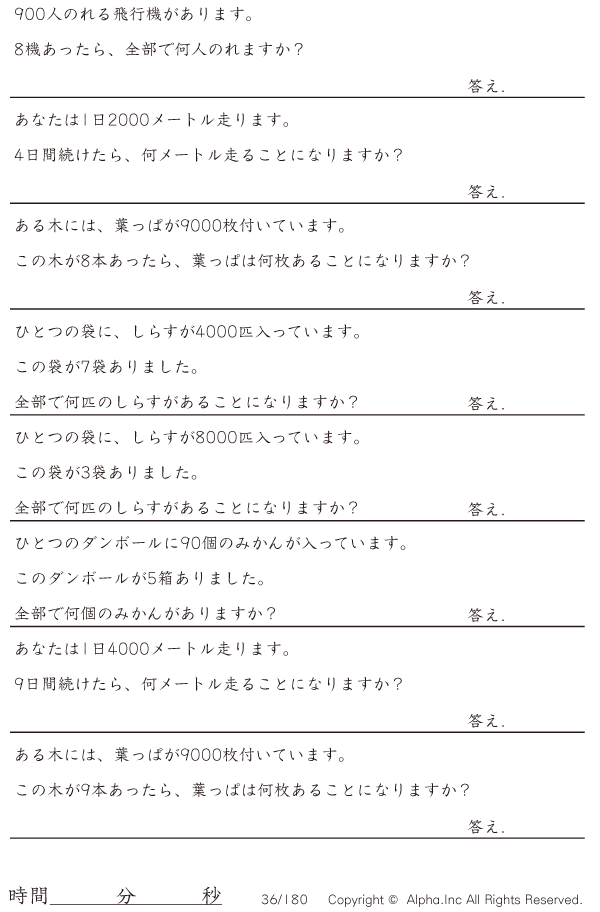 900人のれる飛行機があります。

8機あったら、全部で何人のれますか?

答え.

あなたは1日2000メートル走ります。

4日間続けたら、何メートル走ることになりますか?

答え.

ある木には、葉っぱが9000枚付いています。

この木が8本あったら、葉っぱは何枚あることになりますか?

答え.

ひとつの袋に、しらすが4000匹入っています。

この袋が7袋ありました。

全部で何匹のしらすがあることになりますか? 答え.

ひとつの袋に、しらすが8000匹入っています。

この袋が3袋ありました。

全部で何匹のしらすがあることになりますか? 答え.

ひとつのダンボールに90個のみかんが入っています。

このダンボールが5箱ありました。

全部で何個のみかんがありますか? 答え.

あなたは1日4000メートル走ります。

9日間続けたら、何メートル走ることになりますか?

答え.

ある木には、葉っぱが9000枚付いています。

この木が9本あったら、葉っぱは何枚あることになりますか?

答え.

時間____分____秒 36/180 Copyright © Alpha.Inc All Rights Reserved.